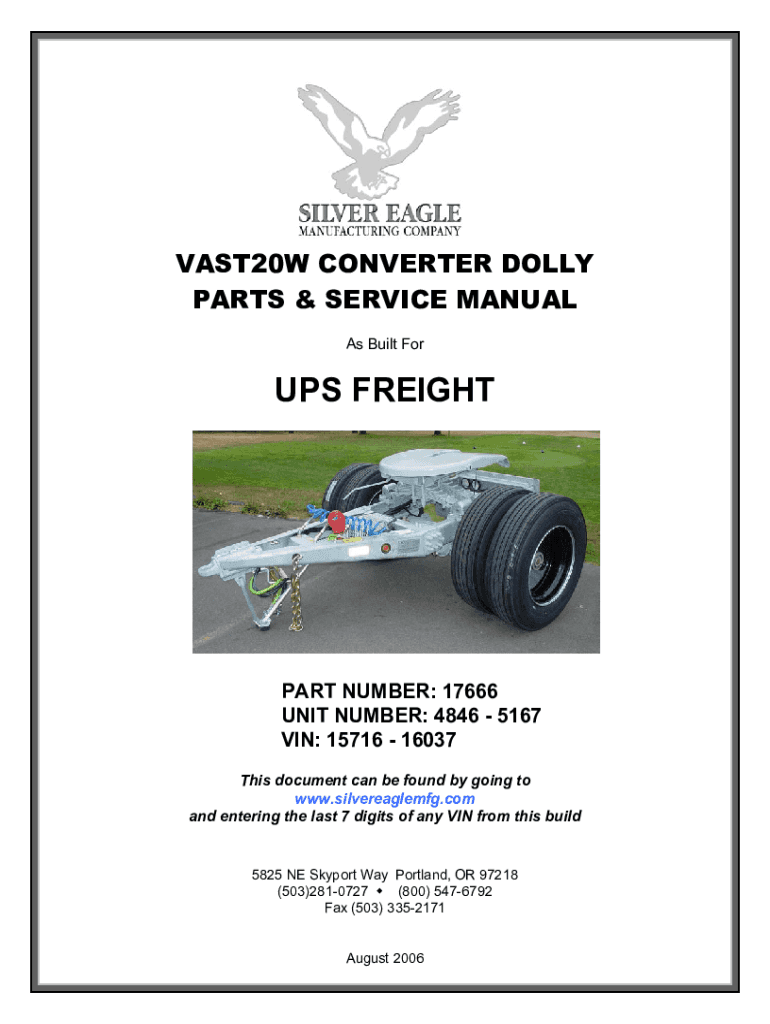 SILVER EAGLE
MANUFACTURING COMPANY

VAST20W CONVERTER DOLLY
PARTS & SERVICE MANUAL

As Built For

UPS FREIGHT

PART NUMBER: 17666
UNIT NUMBER: 4846 - 5167
VIN: 15716 - 16037

This document can be found by going to
www.silvereaglemfg.com
and entering the last 7 digits of any VIN from this build

5825 NE Skyport Way Portland, OR 97218
(503)281-0727 • (800) 547-6792
Fax (503) 335-2171

August 2006